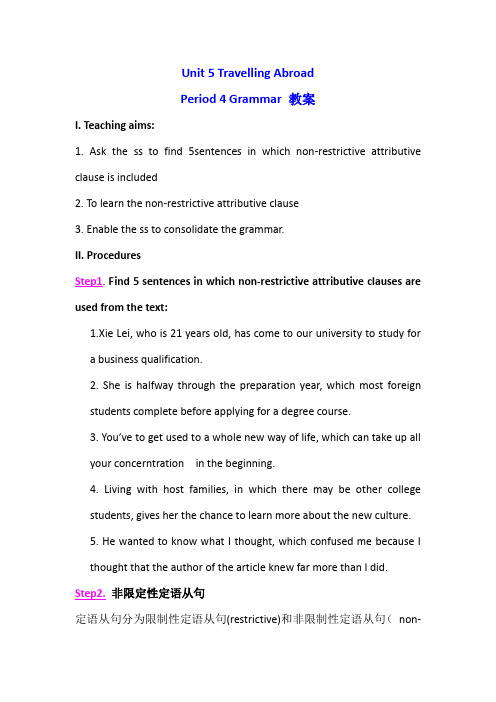 Unit 5 Travelling Abroad

Period 4 Grammar 教案

I. Teaching aims:

1. Ask the ss to find 5sentences in which non-restrictive attributive clause is included

2. To learn the non-restrictive attributive clause

3. Enable the ss to consolidate the grammar.

II. Procedures

Step1. Find 5 sentences in which non-restrictive attributive clauses are used from the text:

1.Xie Lei, who is 21 years old, has come to our university to study for a business qualification.

2. She is halfway through the preparation year, which most foreign students complete before applying for a degree course.

3. You've to get used to a whole new way of life, which can take up all your concerntration in the beginning.

4. Living with host families, in which there may be other college students, gives her the chance to learn more about the new culture.

5. He wanted to know what I thought, which confused me because I thought that the author of the article knew far more than I did.

Step2. 非限定性定语从句

定语从句分为限制性定语从句(restrictive)和非限制性定语从句（ non-